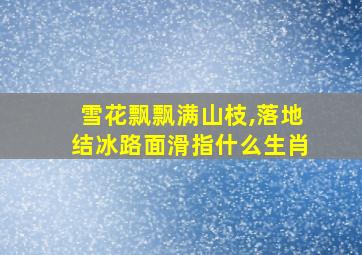 雪花飘飘满山枝,落地结冰路面滑指什么生肖